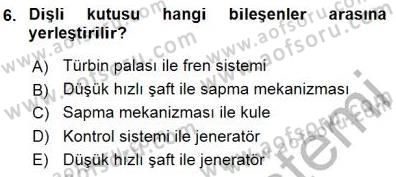 6. Dişli kutusu hangi bileşenler arasına yerleştirilir?

A) Türbin palası ile fren sistemi
B) Düşük hızlı şaft ile sapma mekanizması
C) Sapma mekanizması ile kule
D) Kontrol sistemi ile jeneratör
E) Düşük hızlı şaft ile jeneratör

www.aofsoru.com www.aofsoru.com www.aofsoru.com www.aofsoru.com